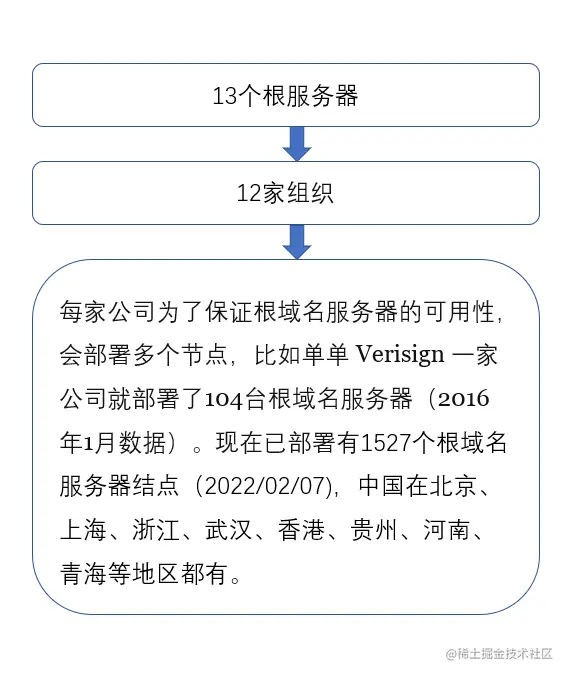 13个根服务器

12家组织

每家公司为了保证根域名服务器的可用性，会部署多个节点，比如单单 Verisign 一家公司就部署了104台根域名服务器（2016年1月数据）。现在已部署有1527个根域名服务器结点（2022/02/07），中国在北京、上海、浙江、武汉、香港、贵州、河南、青海等地区都有。

@稀土掘金技术社区